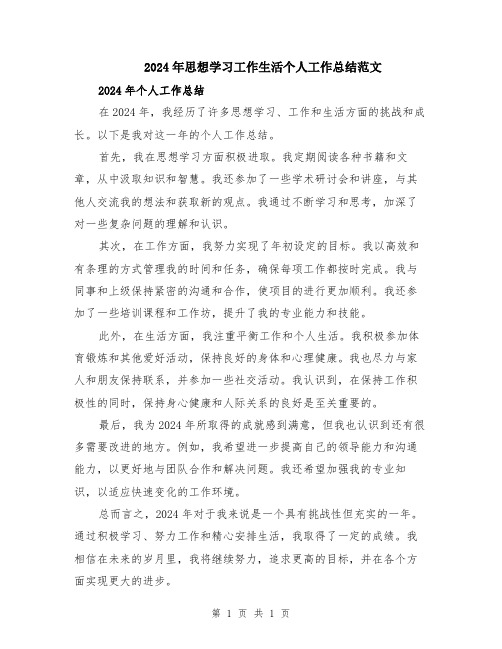 2024年思想学习工作生活个人工作总结范文

2024年个人工作总结

在2024年，我经历了许多思想学习、工作和生活方面的挑战和成长。以下是我对这一年的个人工作总结。

首先，我在思想学习方面积极进取。我定期阅读各种书籍和文章，从中汲取知识和智慧。我还参加了一些学术研讨会和讲座，与其他人交流我的想法和获取新的观点。我通过不断学习和思考，加深了对一些复杂问题的理解和认识。

其次，在工作方面，我努力实现了年初设定的目标。我以高效和有条理的方式管理我的时间和任务，确保每项工作都按时完成。我与同事和上级保持紧密的沟通和合作，使项目的进行更加顺利。我还参加了一些培训课程和工作坊，提升了我的专业能力和技能。

此外，在生活方面，我注重平衡工作和个人生活。我积极参加体育锻炼和其他爱好活动，保持良好的身体和心理健康。我也尽力与家人和朋友保持联系，并参加一些社交活动。我认识到，在保持工作积极性的同时，保持身心健康和人际关系的良好是至关重要的。

最后，我为2024年所取得的成就感到满意，但我也认识到还有很多需要改进的地方。例如，我希望进一步提高自己的领导能力和沟通能力，以更好地与团队合作和解决问题。我还希望加强我的专业知识，以适应快速变化的工作环境。

总而言之，2024年对于我来说是一个具有挑战性但充实的一年。通过积极学习、努力工作和精心安排生活，我取得了一定的成绩。我相信在未来的岁月里，我将继续努力，追求更高的目标，并在各个方面实现更大的进步。

第 1 页 共 1 页